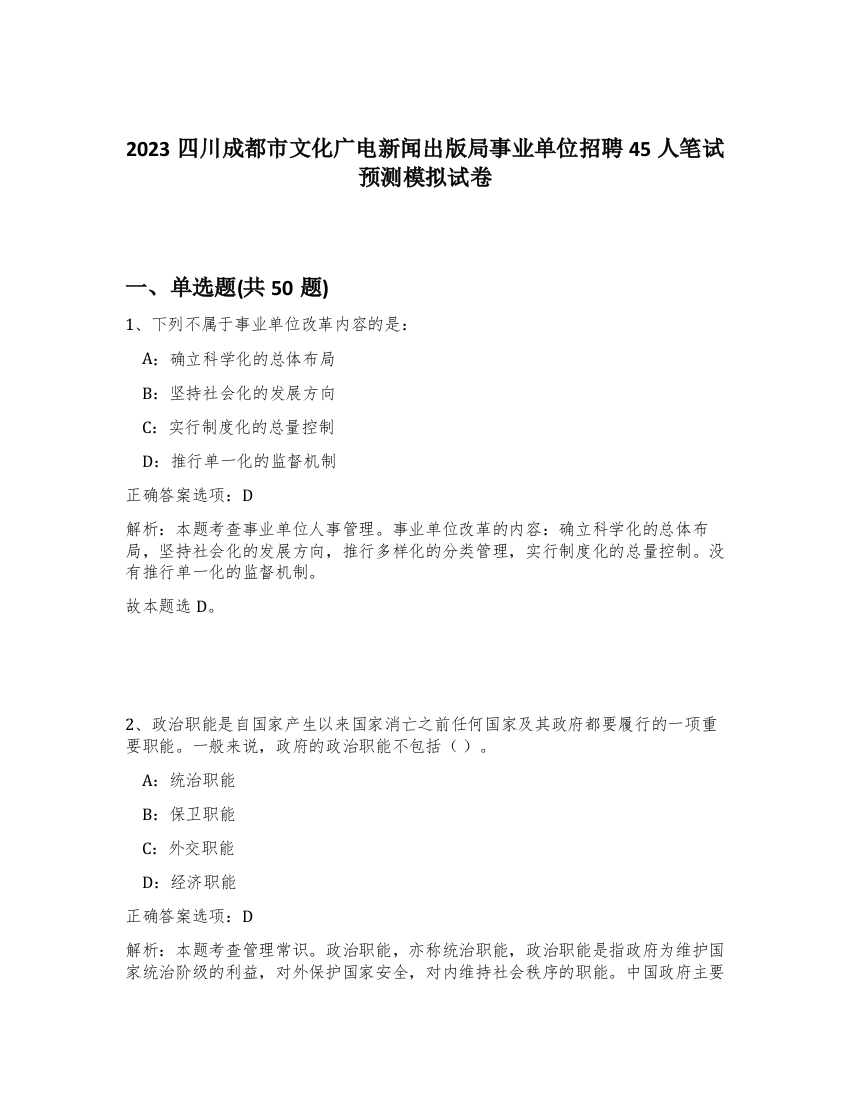 2023 四川成都市文化广电新闻出版局事业单位招聘 45 人笔试预测模拟试卷

一、单选题(共 50 题)

1、下列不属于事业单位改革内容的是：

A：确立科学化的总体布局

B：坚持社会化的发展方向

C：实行制度化的总量控制

D：推行单一化的监督机制

正确答案选项：D

解析：本题考查事业单位人事管理。事业单位改革的内容：确立科学化的总体布局，坚持社会化的发展方向，推行多样化的分类管理，实行制度化的总量控制。没有推行单一化的监督机制。

故本题选 D。

2、政治职能是自国家产生以来国家消亡之前任何国家及其政府都要履行的一项重要职能。一般来说，政府的政治职能不包括（ ）。

A：统治职能

B：保卫职能

C：外交职能

D：经济职能

正确答案选项：D

解析：本题考查管理常识。政治职能，亦称统治职能，政治职能是指政府为维护国家统治阶级的利益，对外保护国家安全，对内维持社会秩序的职能。中国政府主要